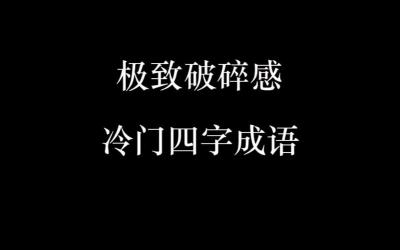 极致破碎感

冷门四字成语